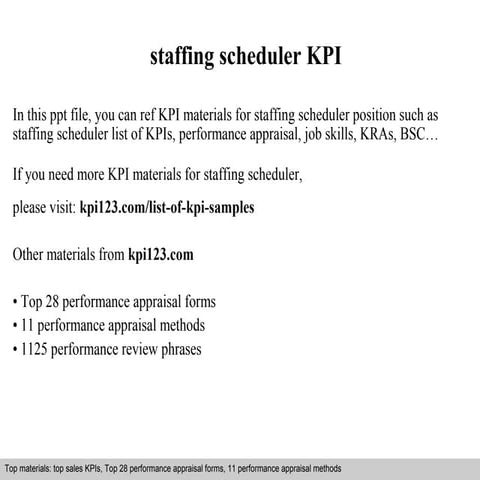 staffing scheduler KPI

In this ppt file, you can ref KPI materials for staffing scheduler position such as staffing scheduler list of KPIs, performance appraisal, job skills, KRAs, BSC…

If you need more KPI materials for staffing scheduler,

please visit: kpi123.com/list-of-kpi-samples

Other materials from kpi123.com

• Top 28 performance appraisal forms
• 11 performance appraisal methods
• 1125 performance review phrases

Top materials: top sales KPIs, Top 28 performance appraisal forms, 11 performance appraisal methods